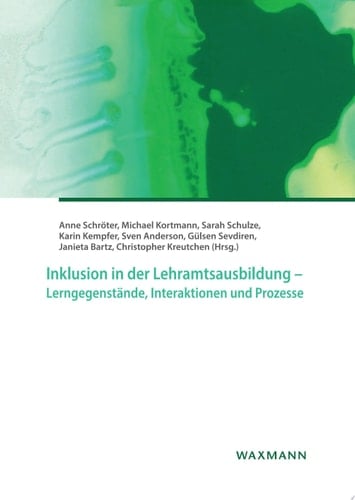 Anne Schröter, Michael Kortmann, Sarah Schulze, Karin Kempfer, Sven Anderson, Gülsen Sevdiren, Janieta Bartz, Christopher Kreutchen (Hrsg.)

Inklusion in der Lehramtsausbildung – Lerngegenstände, Interaktionen und Prozesse

WAXMANN